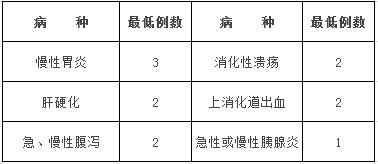 | 病　　种 | 最低例数 | 病　　种 | 最低例数 |
|---|---|---|---|
| 慢性胃炎 | 3 | 消化性溃疡 | 2 |
| 肝硬化 | 2 | 上消化道出血 | 2 |
| 急、慢性腹泻 | 2 | 急性或慢性胰腺炎 | 1 |